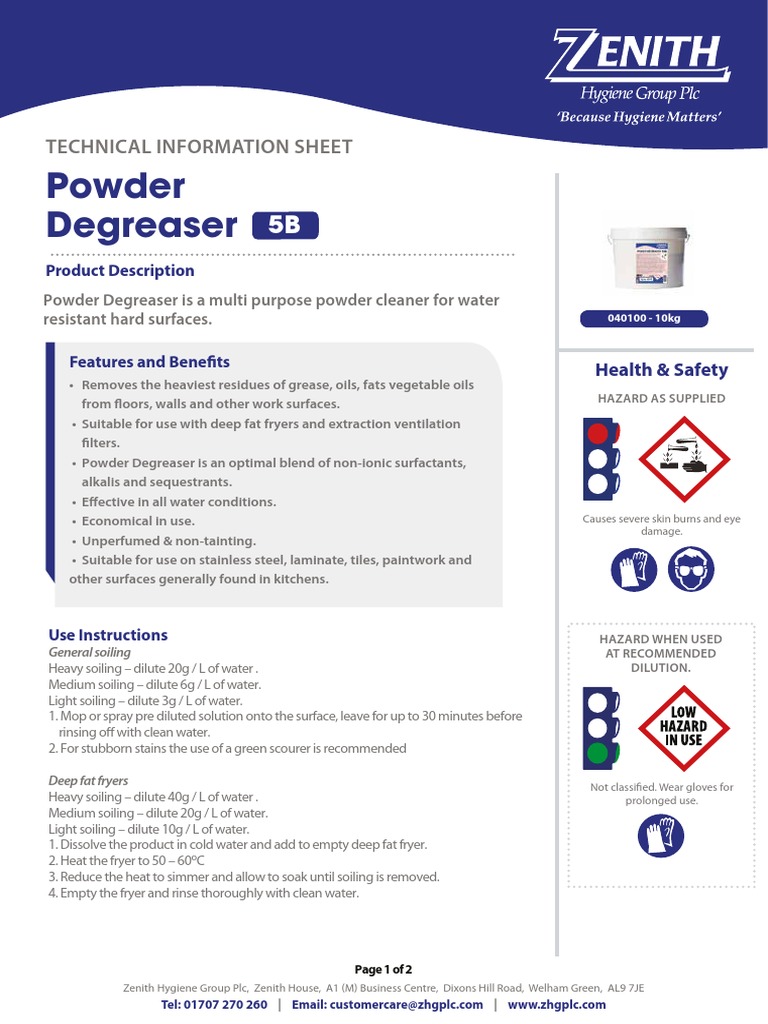 ZENITH
Hygiene Group Plc
'Because Hygiene Matters'

TECHNICAL INFORMATION SHEET

Powder Degreaser 5B

Product Description

Powder Degreaser is a multi purpose powder cleaner for water resistant hard surfaces.

Features and Benefits

• Removes the heaviest residues of grease, oils, fats vegetable oils from floors, walls and other work surfaces.
• Suitable for use with deep fat fryers and extraction ventilation filters.
• Powder Degreaser is an optimal blend of non-ionic surfactants, alkalis and sequestrants.
• Effective in all water conditions.
• Economical in use.
• Unperfumed & non-tainting.
• Suitable for use on stainless steel, laminate, tiles, paintwork and other surfaces generally found in kitchens.

Use Instructions

General soiling
Heavy soiling – dilute 20g / L of water .
Medium soiling – dilute 6g / L of water.
Light soiling – dilute 3g / L of water.
1. Mop or spray pre diluted solution onto the surface, leave for up to 30 minutes before rinsing off with clean water.
2. For stubborn stains the use of a green scourer is recommended

Deep fat fryers
Heavy soiling – dilute 40g / L of water .
Medium soiling – dilute 20g / L of water.
Light soiling – dilute 10g / L of water.
1. Dissolve the product in cold water and add to empty deep fat fryer.
2. Heat the fryer to 50 – 60ºC
3. Reduce the heat to simmer and allow to soak until soiling is removed.
4. Empty the fryer and rinse thoroughly with clean water.

040100 - 10kg

Health & Safety

HAZARD AS SUPPLIED

Causes severe skin burns and eye damage.

HAZARD WHEN USED AT RECOMMENDED DILUTION.

LOW HAZARD IN USE

Not classified. Wear gloves for prolonged use.

Page 1 of 2

Zenith Hygiene Group Plc, Zenith House, A1 (M) Business Centre, Dixons Hill Road, Welham Green, AL9 7JE

Tel: 01707 270 260 | Email: customercare@zhgplc.com | www.zhgplc.com